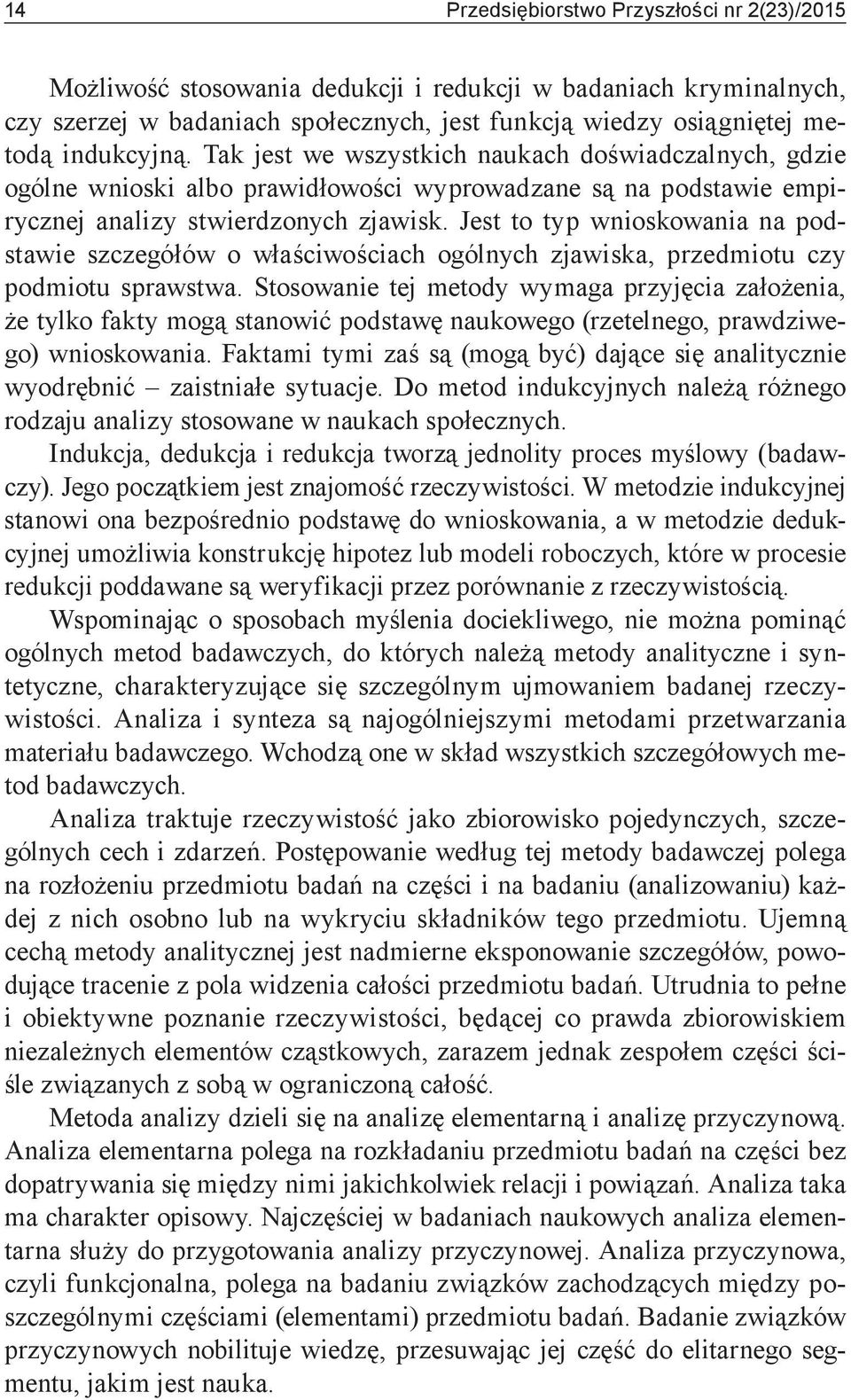 14 Przedsiębiorstwo Przyszłości nr 2(23)/2015

Możliwość stosowania dedukcji i redukcji w badaniach kryminalnych, czy szerzej w badaniach społecznych, jest funkcją wiedzy osiągniętej metodą indukcyjną. Tak jest we wszystkich naukach doświadczalnych, gdzie ogólne wnioski albo prawidłowości wyprowadzane są na podstawie empirycznej analizy stwierdzonych zjawisk. Jest to typ wnioskowania na podstawie szczegółów o właściwościach ogólnych zjawiska, przedmiotu czy podmiotu sprawstwa. Stosowanie tej metody wymaga przyjęcia założenia, że tylko fakty mogą stanowić podstawę naukowego (rzetelnego, prawdziwego) wnioskowania. Faktami tymi zaś są (mogą być) dające się analitycznie wyodrębnić – zaistniałe sytuacje. Do metod indukcyjnych należą różnego rodzaju analizy stosowane w naukach społecznych.

Indukcja, dedukcja i redukcja tworzą jednolity proces myślowy (badawczy). Jego początkiem jest znajomość rzeczywistości. W metodzie indukcyjnej stanowi ona bezpośrednio podstawę do wnioskowania, a w metodzie dedukcyjnej umożliwia konstrukcję hipotez lub modeli roboczych, które w procesie redukcji poddawane są weryfikacji przez porównanie z rzeczywistością.

Wspominając o sposobach myślenia dociekliwego, nie można pominąć ogólnych metod badawczych, do których należą metody analityczne i syntetyczne, charakteryzujące się szczególnym ujmowaniem badanej rzeczywistości. Analiza i synteza są najogólniejszymi metodami przetwarzania materiału badawczego. Wchodzą one w skład wszystkich szczegółowych metod badawczych.

Analiza traktuje rzeczywistość jako zbiorowisko pojedynczych, szczególnych cech i zdarzeń. Postępowanie według tej metody badawczej polega na rozłożeniu przedmiotu badań na części i na badaniu (analizowaniu) każdej z nich osobno lub na wykryciu składników tego przedmiotu. Ujemną cechą metody analitycznej jest nadmierne eksponowanie szczegółów, powodujące tracenie z pola widzenia całości przedmiotu badań. Utrudnia to pełne i obiektywne poznanie rzeczywistości, będącej co prawda zbiorowiskiem niezależnych elementów cząstkowych, zarazem jednak zespołem części ściśle związanych z sobą w ograniczoną całość.

Metoda analizy dzieli się na analizę elementarną i analizę przyczynową. Analiza elementarna polega na rozkładaniu przedmiotu badań na części bez dopatrywania się między nimi jakichkolwiek relacji i powiązań. Analiza taka ma charakter opisowy. Najczęściej w badaniach naukowych analiza elementarna służy do przygotowania analizy przyczynowej. Analiza przyczynowa, czyli funkcjonalna, polega na badaniu związków zachodzących między poszczególnymi częściami (elementami) przedmiotu badań. Badanie związków przyczynowych nobilituje wiedzę, przesuwając jej część do elitarnego segmentu, jakim jest nauka.